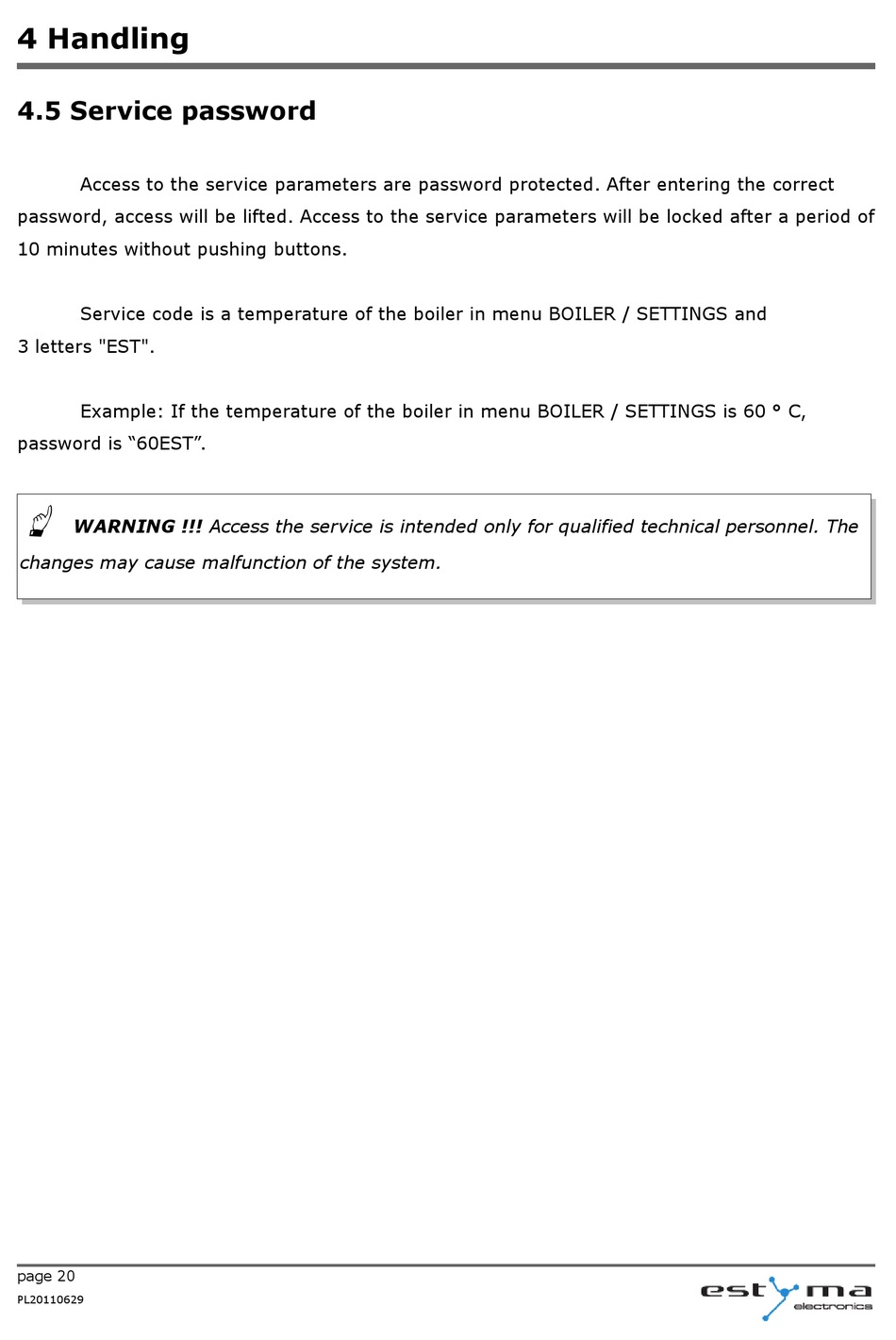 4 Handling

4.5 Service password

Access to the service parameters are password protected. After entering the correct password, access will be lifted. Access to the service parameters will be locked after a period of 10 minutes without pushing buttons.

Service code is a temperature of the boiler in menu BOILER / SETTINGS and 3 letters "EST".

Example: If the temperature of the boiler in menu BOILER / SETTINGS is 60 ° C, password is “60EST”.

WARNING !!! Access the service is intended only for qualified technical personnel. The changes may cause malfunction of the system.

page 20
PL20110629

estyma
electronics